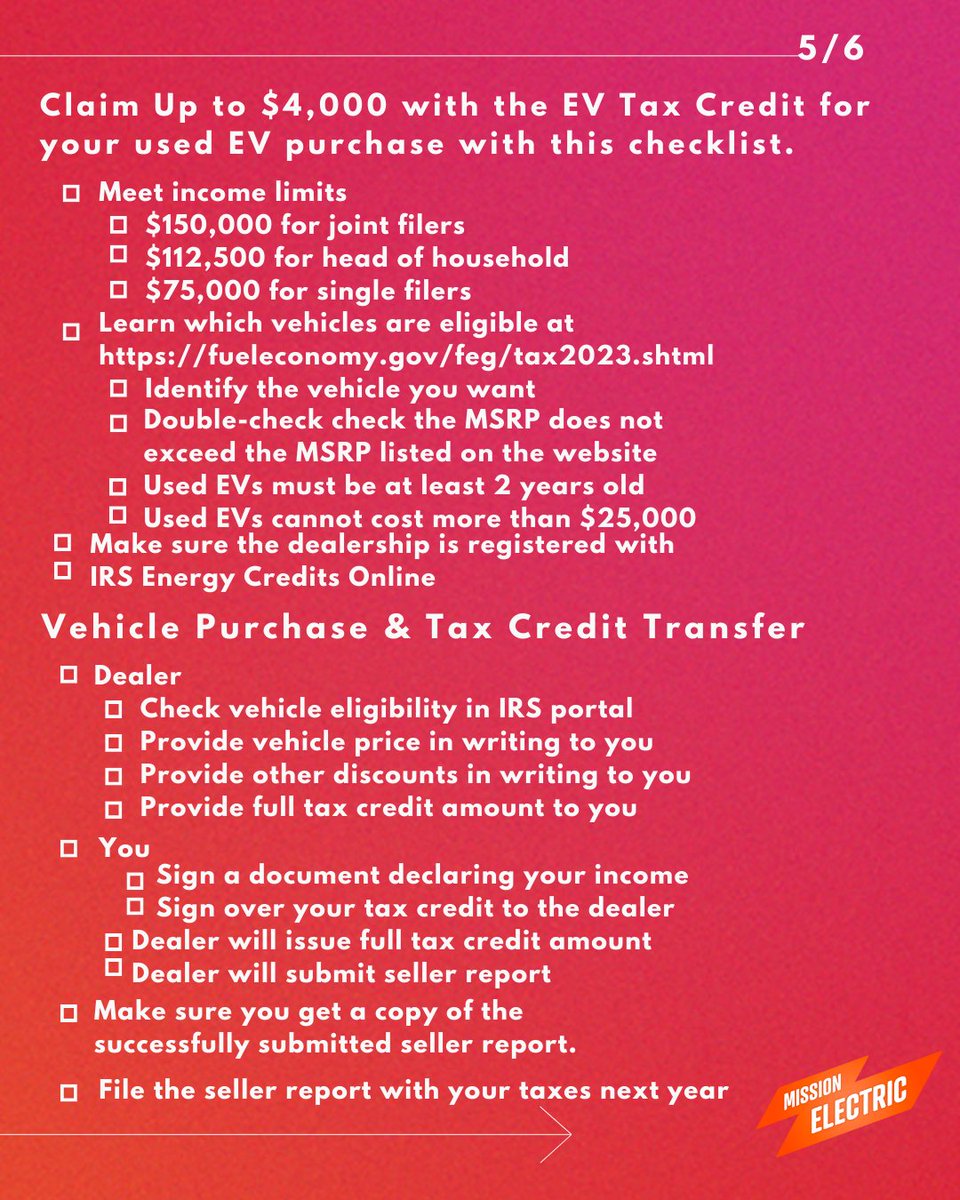 5/6

Claim Up to $4,000 with the EV Tax Credit for your used EV purchase with this checklist.

☐ Meet income limits
☐ $150,000 for joint filers
☐ $112,500 for head of household
☐ $75,000 for single filers
☐ Learn which vehicles are eligible at https://fueleconomy.gov/feg/tax2023.shtml
☐ Identify the vehicle you want
☐ Double-check check the MSRP does not exceed the MSRP listed on the website
☐ Used EVs must be at least 2 years old
☐ Used EVs cannot cost more than $25,000
☐ Make sure the dealership is registered with
☐ IRS Energy Credits Online

Vehicle Purchase & Tax Credit Transfer

☐ Dealer
☐ Check vehicle eligibility in IRS portal
☐ Provide vehicle price in writing to you
☐ Provide other discounts in writing to you
☐ Provide full tax credit amount to you
☐ You
☐ Sign a document declaring your income
☐ Sign over your tax credit to the dealer
☐ Dealer will issue full tax credit amount
☐ Dealer will submit seller report
☐ Make sure you get a copy of the successfully submitted seller report.
☐ File the seller report with your taxes next year

MISSION ELECTRIC